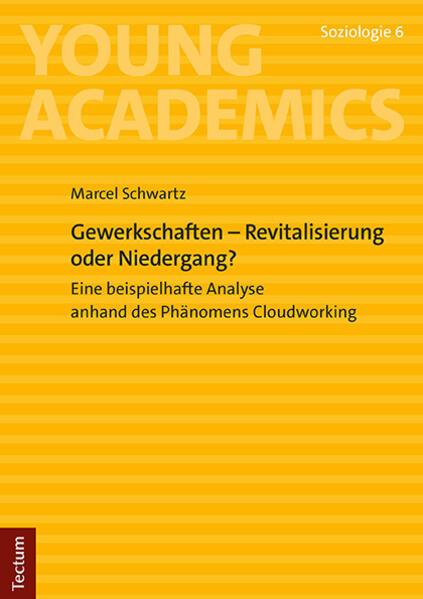 YOUNG ACADEMICS

Soziologie 6

Marcel Schwartz

Gewerkschaften – Revitalisierung oder Niedergang?

Eine beispielhafte Analyse anhand des Phänomens Cloudworking

Tectum